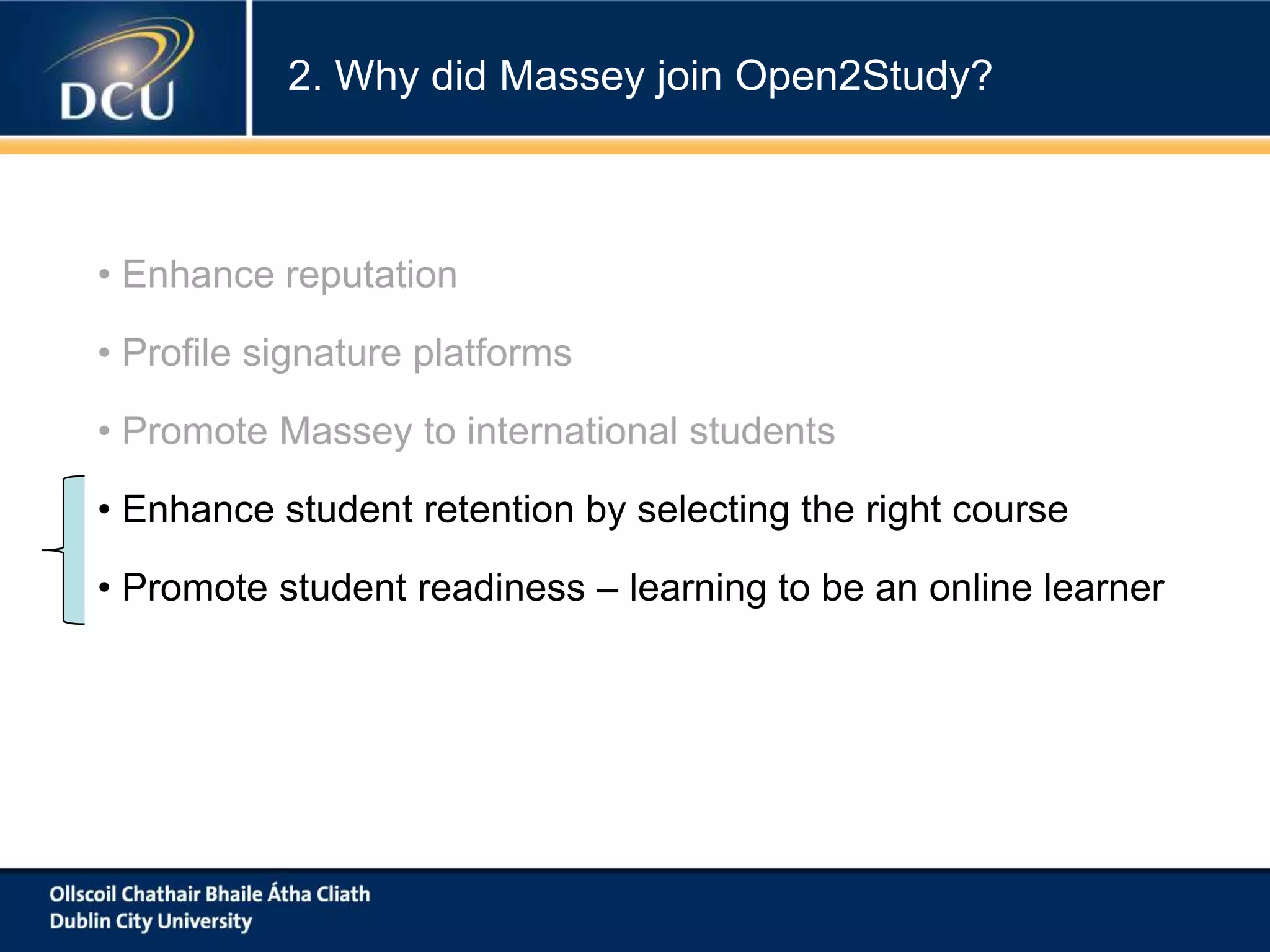 DCU

2. Why did Massey join Open2Study?

• Enhance reputation

• Profile signature platforms

• Promote Massey to international students

• Enhance student retention by selecting the right course

• Promote student readiness – learning to be an online learner

Ollscoil Chathair Bhaile Átha Cliath
Dublin City University